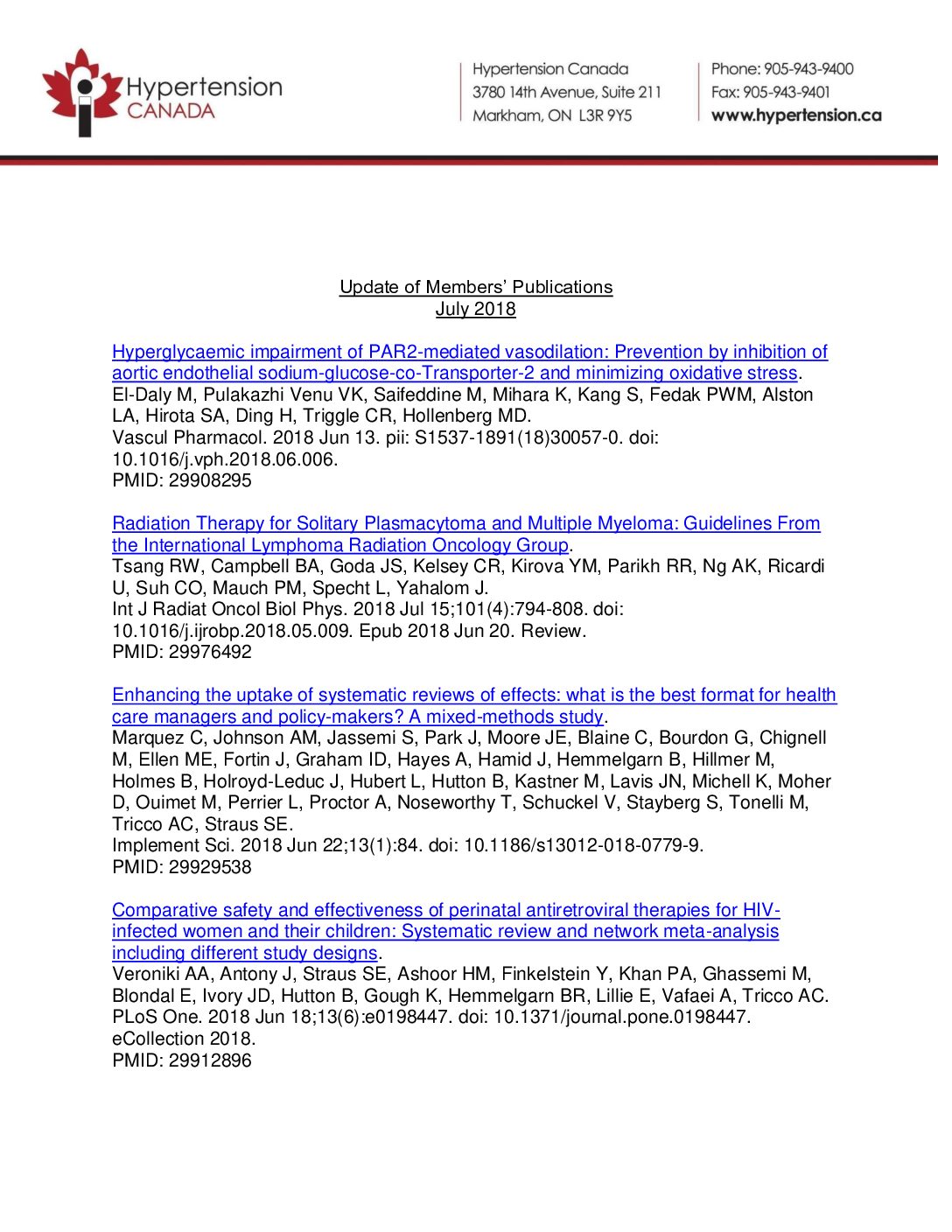 Hypertension CANADA

Hypertension Canada
3780 14th Avenue, Suite 211
Markham, ON L3R 9Y5

Phone: 905-943-9400
Fax: 905-943-9401
www.hypertension.ca

Update of Members' Publications
July 2018

Hyperglycaemic impairment of PAR2-mediated vasodilation: Prevention by inhibition of aortic endothelial sodium-glucose-co-Transporter-2 and minimizing oxidative stress.
El-Daly M, Pulakazhi Venu VK, Saifeddine M, Mihara K, Kang S, Fedak PWM, Alston LA, Hirota SA, Ding H, Triggle CR, Hollenberg MD.
Vascul Pharmacol. 2018 Jun 13. pii: S1537-1891(18)30057-0. doi: 10.1016/j.vph.2018.06.006.
PMID: 29908295

Radiation Therapy for Solitary Plasmacytoma and Multiple Myeloma: Guidelines From the International Lymphoma Radiation Oncology Group.
Tsang RW, Campbell BA, Goda JS, Kelsey CR, Kirova YM, Parikh RR, Ng AK, Ricardi U, Suh CO, Mauch PM, Specht L, Yahalom J.
Int J Radiat Oncol Biol Phys. 2018 Jul 15;101(4):794-808. doi: 10.1016/j.ijrobp.2018.05.009. Epub 2018 Jun 20. Review.
PMID: 29976492

Enhancing the uptake of systematic reviews of effects: what is the best format for health care managers and policy-makers? A mixed-methods study.
Marquez C, Johnson AM, Jassemi S, Park J, Moore JE, Blaine C, Bourdon G, Chignell M, Ellen ME, Fortin J, Graham ID, Hayes A, Hamid J, Hemmelgarn B, Hillmer M, Holmes B, Holroyd-Leduc J, Hubert L, Hutton B, Kastner M, Lavis JN, Michell K, Moher D, Ouimet M, Perrier L, Proctor A, Noseworthy T, Schuckel V, Stayberg S, Tonelli M, Tricco AC, Straus SE.
Implement Sci. 2018 Jun 22;13(1):84. doi: 10.1186/s13012-018-0779-9.
PMID: 29929538

Comparative safety and effectiveness of perinatal antiretroviral therapies for HIV-infected women and their children: Systematic review and network meta-analysis including different study designs.
Veroniki AA, Antony J, Straus SE, Ashoor HM, Finkelstein Y, Khan PA, Ghassemi M, Blondal E, Ivory JD, Hutton B, Gough K, Hemmelgarn BR, Lillie E, Vafaei A, Tricco AC.
PLoS One. 2018 Jun 18;13(6):e0198447. doi: 10.1371/journal.pone.0198447. eCollection 2018.
PMID: 29912896